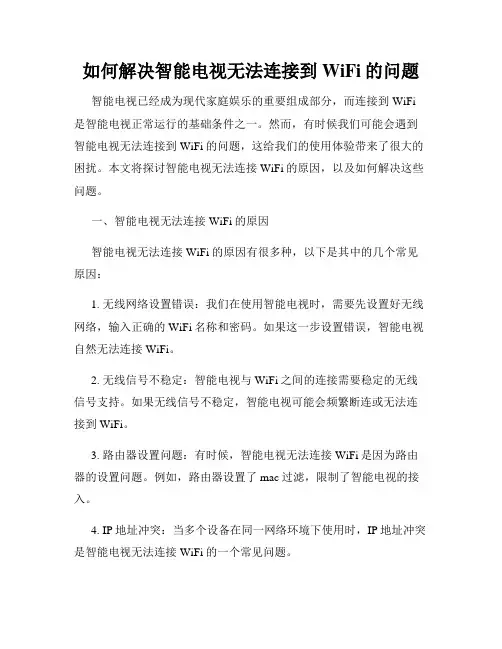 如何解决智能电视无法连接到 WiFi 的问题

智能电视已经成为现代家庭娱乐的重要组成部分，而连接到 WiFi 是智能电视正常运行的基础条件之一。然而，有时候我们可能会遇到智能电视无法连接到 WiFi 的问题，这给我们的使用体验带来了很大的困扰。本文将探讨智能电视无法连接 WiFi 的原因，以及如何解决这些问题。

一、智能电视无法连接 WiFi 的原因

智能电视无法连接 WiFi 的原因有很多种，以下是其中的几个常见原因：

1. 无线网络设置错误：我们在使用智能电视时，需要先设置好无线网络，输入正确的 WiFi 名称和密码。如果这一步设置错误，智能电视自然无法连接 WiFi。

2. 无线信号不稳定：智能电视与 WiFi 之间的连接需要稳定的无线信号支持。如果无线信号不稳定，智能电视可能会频繁断连或无法连接到 WiFi。

3. 路由器设置问题：有时候，智能电视无法连接 WiFi 是因为路由器的设置问题。例如，路由器设置了 mac 过滤，限制了智能电视的接入。

4. IP 地址冲突：当多个设备在同一网络环境下使用时，IP 地址冲突是智能电视无法连接 WiFi 的一个常见问题。